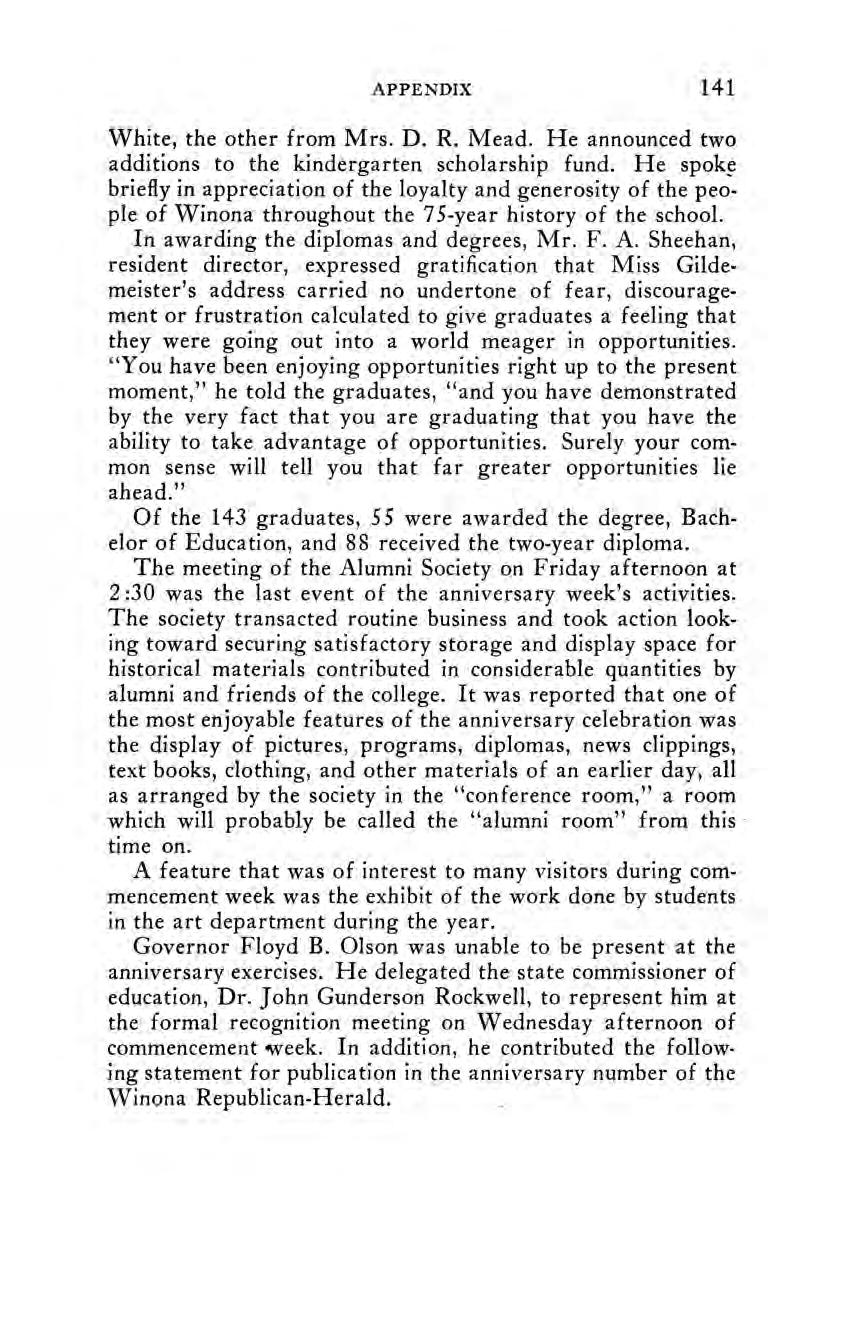 APPENDIX 141

White, the other from Mrs. D. R. Mead. He announced two additions to the kindergarten scholarship fund. He spoke briefly in appreciation of the loyalty and generosity of the people of Winona throughout the 75-year history of the school.

In awarding the diplomas and degrees, Mr. F. A. Sheehan, resident director, expressed gratification that Miss Gildemeister's address carried no undertone of fear, discouragement or frustration calculated to give graduates a feeling that they were going out into a world meager in opportunities. "You have been enjoying opportunities right up to the present moment," he told the graduates, "and you have demonstrated by the very fact that you are graduating that you have the ability to take advantage of opportunities. Surely your common sense will tell you that far greater opportunities lie ahead."

Of the 143 graduates, 55 were awarded the degree, Bachelor of Education, and 88 received the two-year diploma.

The meeting of the Alumni Society on Friday afternoon at 2:30 was the last event of the anniversary week's activities. The society transacted routine business and took action looking toward securing satisfactory storage and display space for historical materials contributed in considerable quantities by alumni and friends of the college. It was reported that one of the most enjoyable features of the anniversary celebration was the display of pictures, programs, diplomas, news clippings, text books, clothing, and other materials of an earlier day, all as arranged by the society in the "conference room," a room which will probably be called the "alumni room" from this time on.

A feature that was of interest to many visitors during commencement week was the exhibit of the work done by students in the art department during the year.

Governor Floyd B. Olson was unable to be present at the anniversary exercises. He delegated the state commissioner of education, Dr. John Gunderson Rockwell, to represent him at the formal recognition meeting on Wednesday afternoon of commencement week. In addition, he contributed the following statement for publication in the anniversary number of the Winona Republican-Herald.